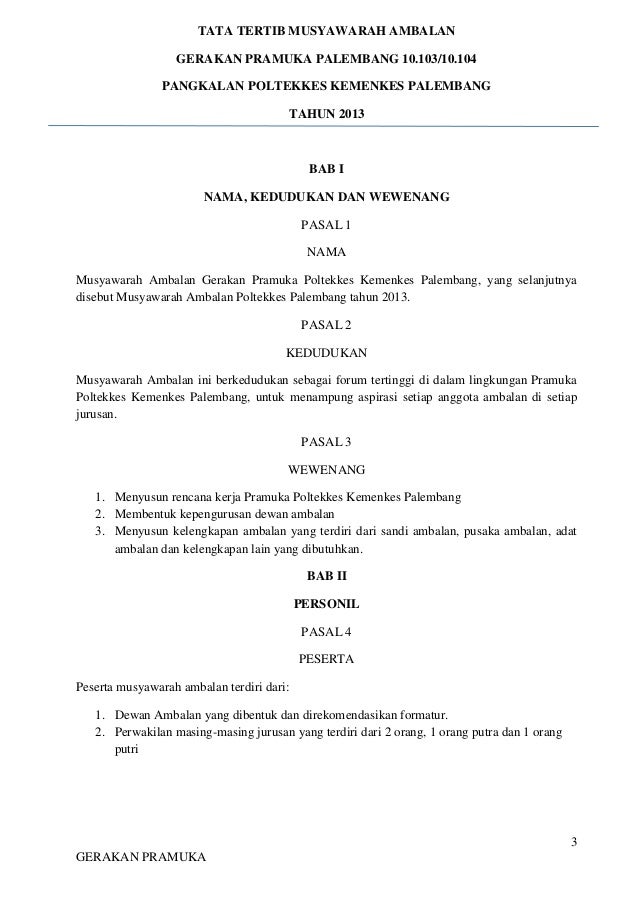 TATA TERTIB MUSYAWARAH AMBALAN

GERAKAN PRAMUKA PALEMBANG 10.103/10.104

PANGKALAN POLTEKKES KEMENKES PALEMBANG

TAHUN 2013

BAB I

NAMA, KEDUDUKAN DAN WEWENANG

PASAL 1

NAMA

Musyawarah Ambalan Gerakan Pramuka Poltekkes Kemenkes Palembang, yang selanjutnya disebut Musyawarah Ambalan Poltekkes Palembang tahun 2013.

PASAL 2

KEDUDUKAN

Musyawarah Ambalan ini berkedudukan sebagai forum tertinggi di dalam lingkungan Pramuka Poltekkes Kemenkes Palembang, untuk menampung aspirasi setiap anggota ambalan di setiap jurusan.

PASAL 3

WEWENANG

1. Menyusun rencana kerja Pramuka Poltekkes Kemenkes Palembang
2. Membentuk kepengurusan dewan ambalan
3. Menyusun kelengkapan ambalan yang terdiri dari sandi ambalan, pusaka ambalan, adat ambalan dan kelengkapan lain yang dibutuhkan.

BAB II

PERSONIL

PASAL 4

PESERTA

Peserta musyawarah ambalan terdiri dari:

1. Dewan Ambalan yang dibentuk dan direkomendasikan formatur.
2. Perwakilan masing-masing jurusan yang terdiri dari 2 orang, 1 orang putra dan 1 orang putri

3

GERAKAN PRAMUKA